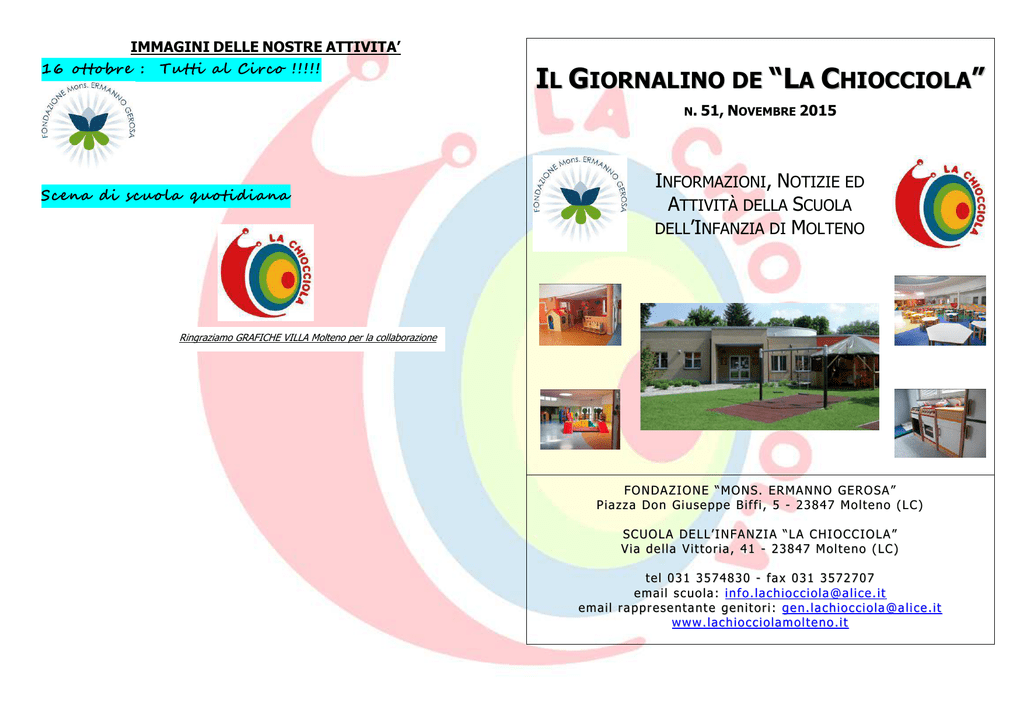 IMMAGINI DELLE NOSTRE ATTIVITA'

16 ottobre : Tutti al Circo !!!!!

FONDAZIONE Mons. ERMANNO GEROSA

Scena di scuola quotidiana

LA CHIOCCIOLA

Ringraziamo GRAFICHE VILLA Molteno per la collaborazione

IL GIORNALINO DE "LA CHIOCCIOLA"

N. 51, NOVEMBRE 2015

FONDAZIONE Mons. ERMANNO GEROSA

INFORMAZIONI, NOTIZIE ED ATTIVITÀ DELLA SCUOLA DELL'INFANZIA DI MOLTENO

LA CHIOCCIOLA

FONDAZIONE "MONS. ERMANNO GEROSA"
Piazza Don Giuseppe Biffi, 5 - 23847 Molteno (LC)

SCUOLA DELL'INFANZIA "LA CHIOCCIOLA"
Via della Vittoria, 41 - 23847 Molteno (LC)

tel 031 3574830 - fax 031 3572707
email scuola: info.lachiocciola@alice.it
email rappresentante genitori: gen.lachiocciola@alice.it
www.lachiocciolamolteno.it